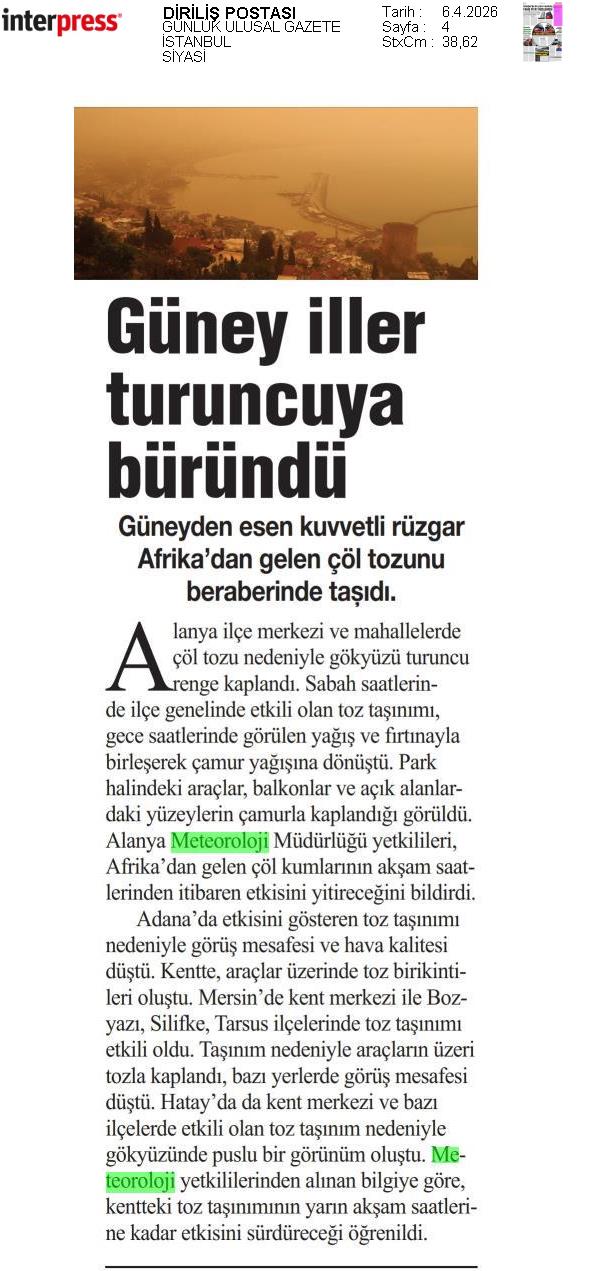 interpress

DİRİLİŞ POSTASI
GÜNLÜK ULUSAL GAZETE
İSTANBUL
SİYASİ

Tarih : 6.4.2026
Sayfa : 4
StxCm : 38,62

Güney iller turuncuya büründü

Güneyden esen kuvvetli rüzgar Afrika'dan gelen çöl tozunu beraberinde taşıdı.

Alanya ilçe merkezi ve mahallelerde çöl tozu nedeniyle gökyüzü turuncu renge kaplandı. Sabah saatlerinde ilçe genelinde etkili olan toz taşınımı, gece saatlerinde görülen yağış ve fırtınayla birleşerek çamur yağışına dönüştü. Park halindeki araçlar, balkonlar ve açık alanlardaki yüzeylerin çamurla kaplandığı görüldü. Alanya Meteoroloji Müdürlüğü yetkilileri, Afrika'dan gelen çöl kumlarının akşam saatlerinden itibaren etkisini yitireceğini bildirdi.

Adana'da etkisini gösteren toz taşınımı nedeniyle görüş mesafesi ve hava kalitesi düştü. Kentte, araçlar üzerinde toz birikintileri oluştu. Mersin'de kent merkezi ile Bozyazı, Silifke, Tarsus ilçelerinde toz taşınımı etkili oldu. Taşınım nedeniyle araçların üzeri tozla kaplandı, bazı yerlerde görüş mesafesi düştü. Hatay'da da kent merkezi ve bazı ilçelerde etkili olan toz taşınım nedeniyle gökyüzünde puslu bir görünüm oluştu. Meteoroloji yetkililerinden alınan bilgiye göre, kentteki toz taşınımının yarın akşam saatlerine kadar etkisini sürdüreceği öğrenildi.